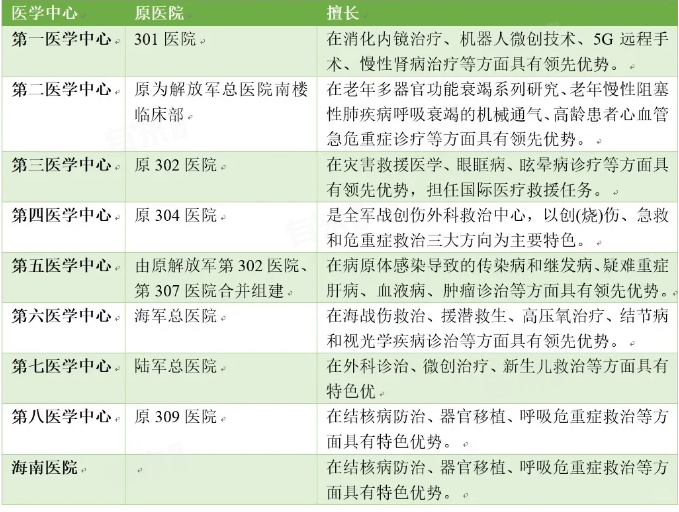 | 医学中心 | 原医院 | 擅长 |
|---|---|---|
| 第一医学中心 | 301医院 | 在消化内镜治疗、机器人微创技术、5G远程手术、慢性肾病治疗等方面具有领先优势。 |
| 第二医学中心 | 原为解放军总医院南楼临床部 | 在老年多器官功能衰竭系列研究、老年慢性阻塞性肺疾病呼吸衰竭的机械通气、高龄患者心血管急危重症诊疗等方面具有领先优势。 |
| 第三医学中心 | 原302医院 | 在灾害救援医学、眼眶病、眩晕病诊疗等方面具有领先优势，担任国际医疗救援任务。 |
| 第四医学中心 | 原304医院 | 是全军战创伤外科救治中心，以创(烧)伤、急救和危重症救治三大方向为主要特色。 |
| 第五医学中心 | 由原解放军第302医院、第307医院合并组建 | 在病原体感染导致的传染病和继发病、疑难重症肝病、血液病、肿瘤诊治等方面具有领先优势。 |
| 第六医学中心 | 海军总医院 | 在海战伤救治、援潜救生、高压氧治疗、结节病和视光学疾病诊治等方面具有领先优势。 |
| 第七医学中心 | 陆军总医院 | 在外科诊治、微创治疗、新生儿救治等方面具有特色优 |
| 第八医学中心 | 原309医院 | 在结核病防治、器官移植、呼吸危重症救治等方面具有特色优势。 |
| 海南医院 |  | 在结核病防治、器官移植、呼吸危重症救治等方面具有特色优势。 |